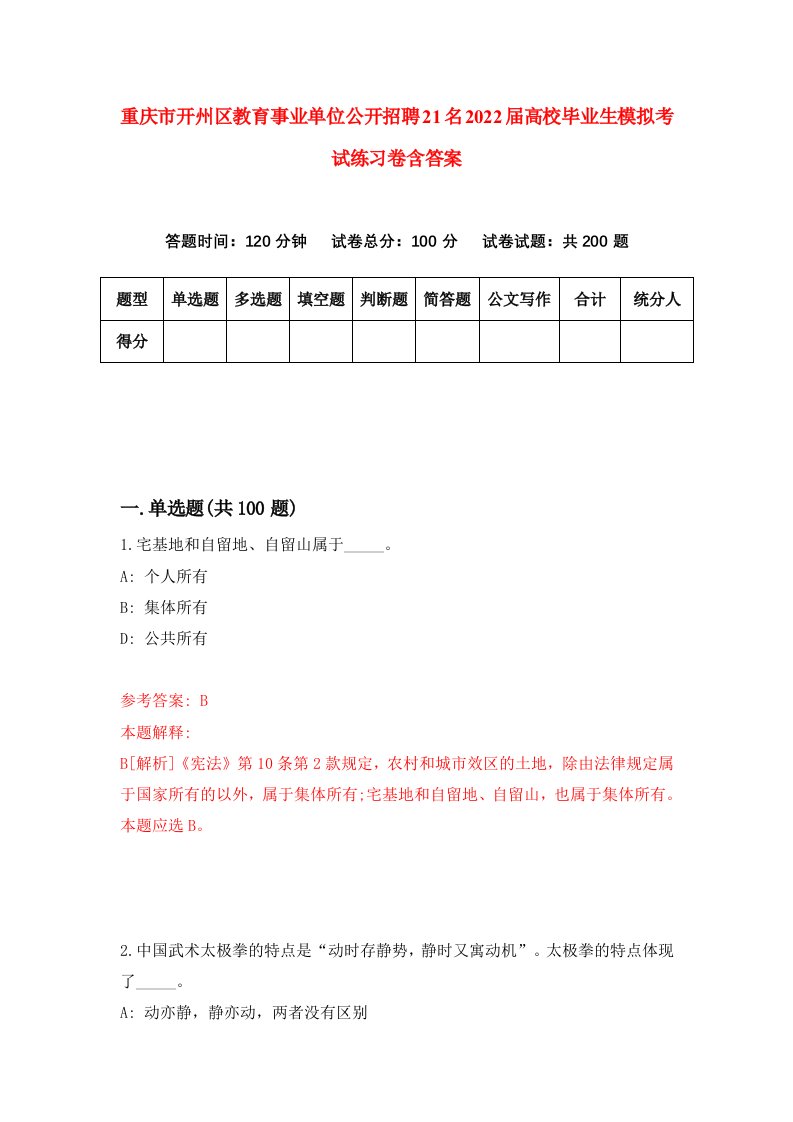 重庆市开州区教育事业单位公开招聘21名2022届高校毕业生模拟考试练习卷含答案

答题时间：120分钟　试卷总分：100分　试卷试题：共200题

| 题型 | 单选题 | 多选题 | 填空题 | 判断题 | 简答题 | 公文写作 | 合计 | 统分人 |
|---|---|---|---|---|---|---|---|---|
| 得分 | | | | | | | | |

一.单选题(共100题)

1.宅基地和自留地、自留山属于_____。

A: 个人所有

B: 集体所有

D: 公共所有

参考答案: B

本题解释:

B[解析]《宪法》第10条第2款规定，农村和城市效区的土地，除由法律规定属于国家所有的以外，属于集体所有;宅基地和自留地、自留山，也属于集体所有。本题应选B。

2.中国武术太极拳的特点是“动时存静势，静时又寓动机”。太极拳的特点体现了_____。

A: 动亦静，静亦动，两者没有区别